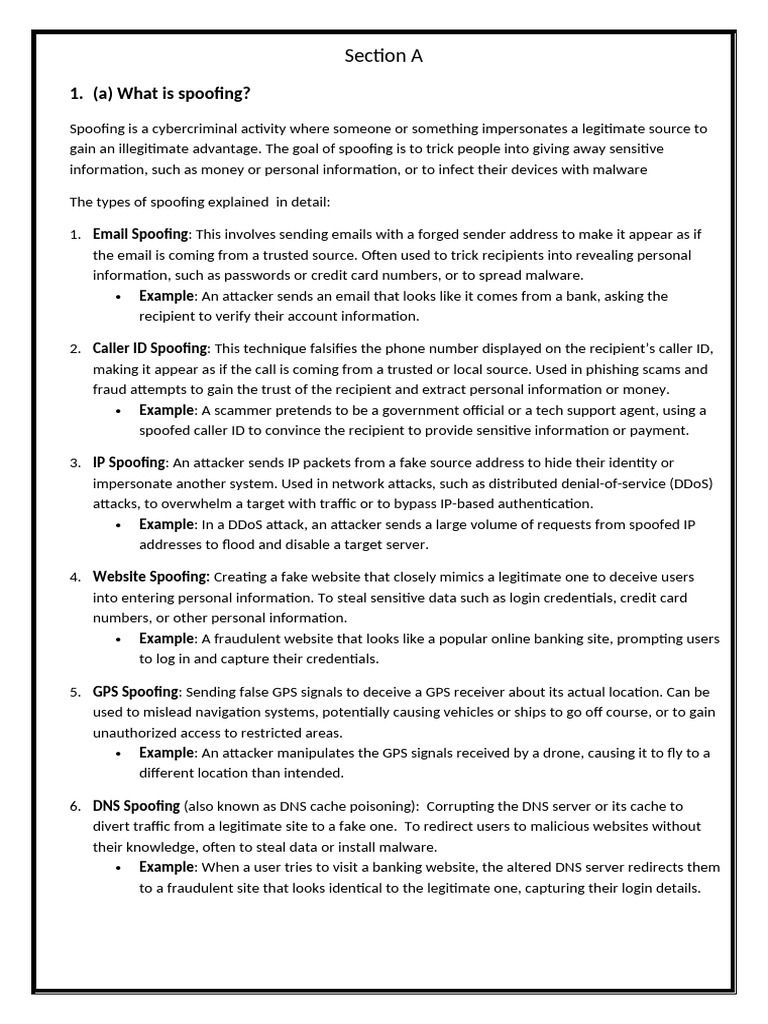 Section A

1. (a) What is spoofing?

Spoofing is a cybercriminal activity where someone or something impersonates a legitimate source to gain an illegitimate advantage. The goal of spoofing is to trick people into giving away sensitive information, such as money or personal information, or to infect their devices with malware

The types of spoofing explained in detail:

1. Email Spoofing: This involves sending emails with a forged sender address to make it appear as if the email is coming from a trusted source. Often used to trick recipients into revealing personal information, such as passwords or credit card numbers, or to spread malware.
 • Example: An attacker sends an email that looks like it comes from a bank, asking the recipient to verify their account information.

2. Caller ID Spoofing: This technique falsifies the phone number displayed on the recipient's caller ID, making it appear as if the call is coming from a trusted or local source. Used in phishing scams and fraud attempts to gain the trust of the recipient and extract personal information or money.
 • Example: A scammer pretends to be a government official or a tech support agent, using a spoofed caller ID to convince the recipient to provide sensitive information or payment.

3. IP Spoofing: An attacker sends IP packets from a fake source address to hide their identity or impersonate another system. Used in network attacks, such as distributed denial-of-service (DDoS) attacks, to overwhelm a target with traffic or to bypass IP-based authentication.
 • Example: In a DDoS attack, an attacker sends a large volume of requests from spoofed IP addresses to flood and disable a target server.

4. Website Spoofing: Creating a fake website that closely mimics a legitimate one to deceive users into entering personal information. To steal sensitive data such as login credentials, credit card numbers, or other personal information.
 • Example: A fraudulent website that looks like a popular online banking site, prompting users to log in and capture their credentials.

5. GPS Spoofing: Sending false GPS signals to deceive a GPS receiver about its actual location. Can be used to mislead navigation systems, potentially causing vehicles or ships to go off course, or to gain unauthorized access to restricted areas.
 • Example: An attacker manipulates the GPS signals received by a drone, causing it to fly to a different location than intended.

6. DNS Spoofing (also known as DNS cache poisoning): Corrupting the DNS server or its cache to divert traffic from a legitimate site to a fake one. To redirect users to malicious websites without their knowledge, often to steal data or install malware.
 • Example: When a user tries to visit a banking website, the altered DNS server redirects them to a fraudulent site that looks identical to the legitimate one, capturing their login details.